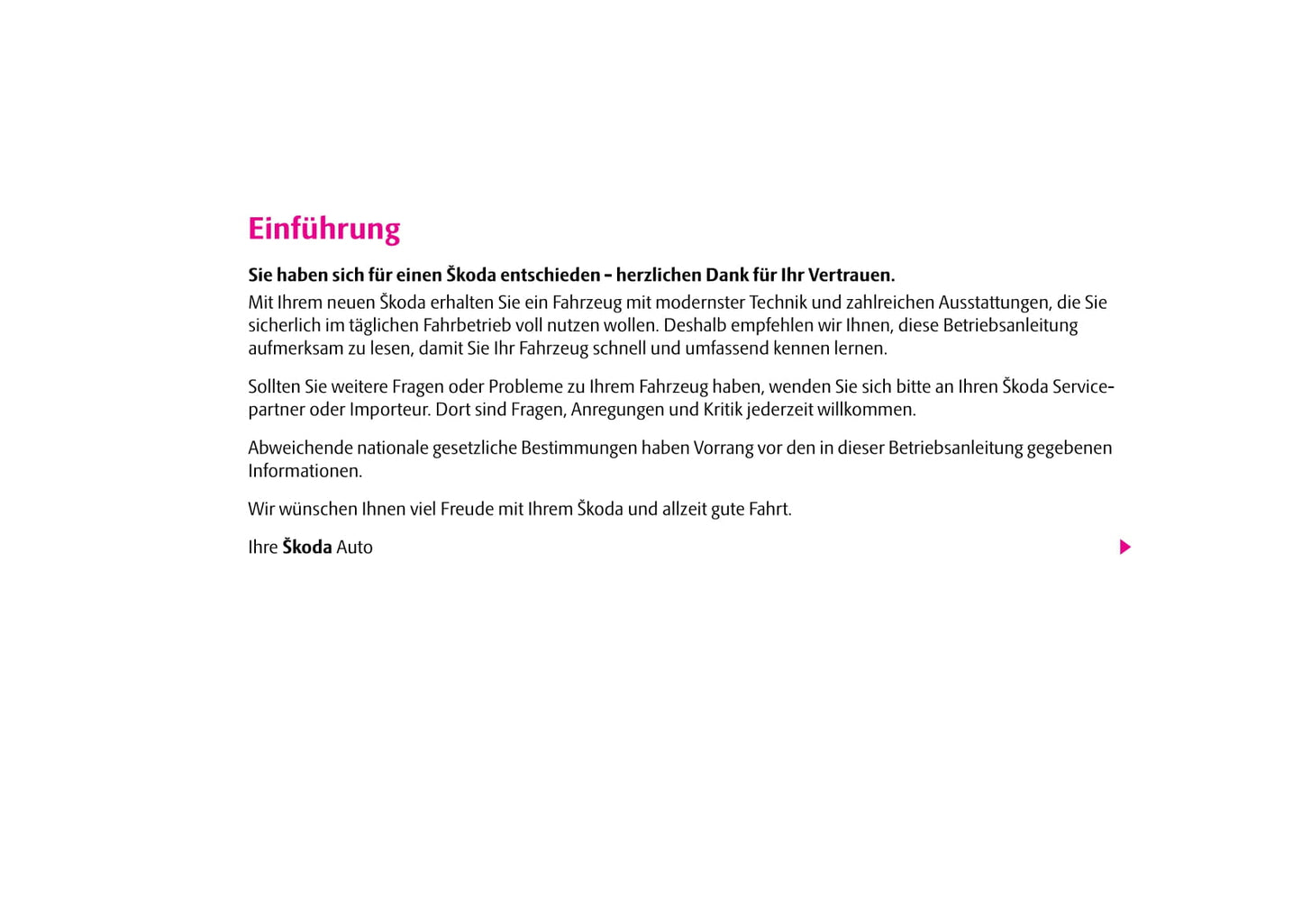 Einführung

Sie haben sich für einen Škoda entschieden – herzlichen Dank für Ihr Vertrauen.

Mit Ihrem neuen Škoda erhalten Sie ein Fahrzeug mit modernster Technik und zahlreichen Ausstattungen, die Sie sicherlich im täglichen Fahrbetrieb voll nutzen wollen. Deshalb empfehlen wir Ihnen, diese Betriebsanleitung aufmerksam zu lesen, damit Sie Ihr Fahrzeug schnell und umfassend kennen lernen.

Sollten Sie weitere Fragen oder Probleme zu Ihrem Fahrzeug haben, wenden Sie sich bitte an Ihren Škoda Servicepartner oder Importeur. Dort sind Fragen, Anregungen und Kritik jederzeit willkommen.

Abweichende nationale gesetzliche Bestimmungen haben Vorrang vor den in dieser Betriebsanleitung gegebenen Informationen.

Wir wünschen Ihnen viel Freude mit Ihrem Škoda und allzeit gute Fahrt.

Ihre Škoda Auto